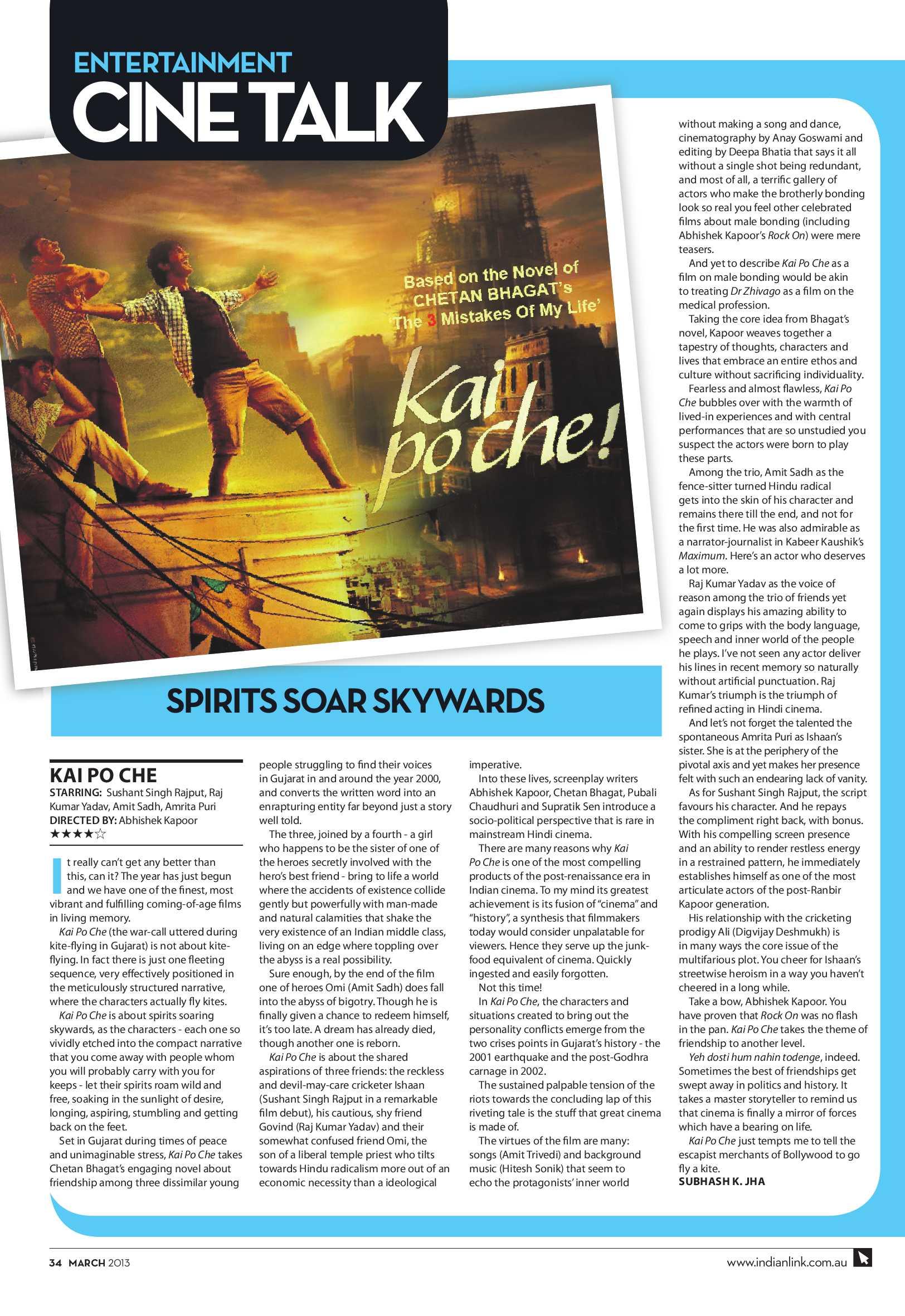 ENTERTAINMENT
CINE TALK

Based on the Novel of CHETAN BHAGAT's 'The 3 Mistakes Of My Life'

Kai po che!

SPIRITS SOAR SKYWARDS

KAI PO CHE
STARRING: Sushant Singh Rajput, Raj Kumar Yadav, Amit Sadh, Amrita Puri
DIRECTED BY: Abhishek Kapoor
★★★★☆

It really can't get any better than this, can it? The year has just begun and we have one of the finest, most vibrant and fulfilling coming-of-age films in living memory.

Kai Po Che (the war-call uttered during kite-flying in Gujarat) is not about kite-flying. In fact there is just one fleeting sequence, very effectively positioned in the meticulously structured narrative, where the characters actually fly kites.

Kai Po Che is about spirits soaring skywards, as the characters - each one so vividly etched into the compact narrative that you come away with people whom you will probably carry with you for keeps - let their spirits roam wild and free, soaking in the sunlight of desire, longing, aspiring, stumbling and getting back on the feet.

Set in Gujarat during times of peace and unimaginable stress, Kai Po Che takes Chetan Bhagat's engaging novel about friendship among three dissimilar young people struggling to find their voices in Gujarat in and around the year 2000, and converts the written word into an enrapturing entity far beyond just a story well told.

The three, joined by a fourth - a girl who happens to be the sister of one of the heroes secretly involved with the hero's best friend - bring to life a world where the accidents of existence collide gently but powerfully with man-made and natural calamities that shake the very existence of an Indian middle class, living on an edge where toppling over the abyss is a real possibility.

Sure enough, by the end of the film one of heroes Omi (Amit Sadh) does fall into the abyss of bigotry. Though he is finally given a chance to redeem himself, it's too late. A dream has already died, though another one is reborn.

Kai Po Che is about the shared aspirations of three friends: the reckless and devil-may-care cricketer Ishaan (Sushant Singh Rajput in a remarkable film debut), his cautious, shy friend Govind (Raj Kumar Yadav) and their somewhat confused friend Omi, the son of a liberal temple priest who tilts towards Hindu radicalism more out of an economic necessity than a ideological imperative.

Into these lives, screenplay writers Abhishek Kapoor, Chetan Bhagat, Pubali Chaudhuri and Supratik Sen introduce a socio-political perspective that is rare in mainstream Hindi cinema.

There are many reasons why Kai Po Che is one of the most compelling products of the post-renaissance era in Indian cinema. To my mind its greatest achievement is its fusion of "cinema" and "history", a synthesis that filmmakers today would consider unpalatable for viewers. Hence they serve up the junk-food equivalent of cinema. Quickly ingested and easily forgotten.

Not this time!

In Kai Po Che, the characters and situations created to bring out the personality conflicts emerge from the two crises points in Gujarat's history - the 2001 earthquake and the post-Godhra carnage in 2002.

The sustained palpable tension of the riots towards the concluding lap of this riveting tale is the stuff that great cinema is made of.

The virtues of the film are many: songs (Amit Trivedi) and background music (Hitesh Sonik) that seem to echo the protagonists' inner world without making a song and dance, cinematography by Anay Goswami and editing by Deepa Bhatia that says it all without a single shot being redundant, and most of all, a terrific gallery of actors who make the brotherly bonding look so real you feel other celebrated films about male bonding (including Abhishek Kapoor's Rock On) were mere teasers.

And yet to describe Kai Po Che as a film on male bonding would be akin to treating Dr Zhivago as a film on the medical profession.

Taking the core idea from Bhagat's novel, Kapoor weaves together a tapestry of thoughts, characters and lives that embrace an entire ethos and culture without sacrificing individuality.

Fearless and almost flawless, Kai Po Che bubbles over with the warmth of lived-in experiences and with central performances that are so unstudied you suspect the actors were born to play these parts.

Among the trio, Amit Sadh as the fence-sitter turned Hindu radical gets into the skin of his character and remains there till the end, and not for the first time. He was also admirable as a narrator-journalist in Kabeer Kaushik's Maximum. Here's an actor who deserves a lot more.

Raj Kumar Yadav as the voice of reason among the trio of friends yet again displays his amazing ability to come to grips with the body language, speech and inner world of the people he plays. I've not seen any actor deliver his lines in recent memory so naturally without artificial punctuation. Raj Kumar's triumph is the triumph of refined acting in Hindi cinema.

And let's not forget the talented the spontaneous Amrita Puri as Ishaan's sister. She is at the periphery of the pivotal axis and yet makes her presence felt with such an endearing lack of vanity.

As for Sushant Singh Rajput, the script favours his character. And he repays the compliment right back, with bonus. With his compelling screen presence and an ability to render restless energy in a restrained pattern, he immediately establishes himself as one of the most articulate actors of the post-Ranbir Kapoor generation.

His relationship with the cricketing prodigy Ali (Digvijay Deshmukh) is in many ways the core issue of the multifarious plot. You cheer for Ishaan's streetwise heroism in a way you haven't cheered in a long while.

Take a bow, Abhishek Kapoor. You have proven that Rock On was no flash in the pan. Kai Po Che takes the theme of friendship to another level.

Yeh dosti hum nahin todenge, indeed. Sometimes the best of friendships get swept away in politics and history. It takes a master storyteller to remind us that cinema is finally a mirror of forces which have a bearing on life.

Kai Po Che just tempts me to tell the escapist merchants of Bollywood to go fly a kite.
SUBHASH K. JHA

34 MARCH 2013
www.indianlink.com.au